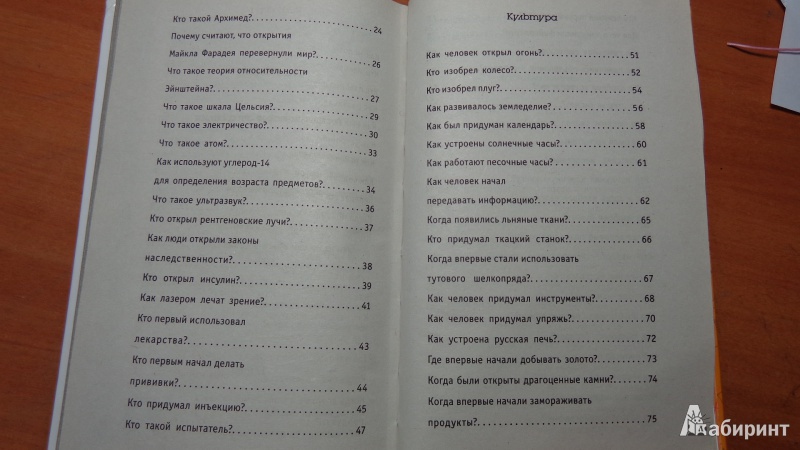 Кто такой Архимед?.....24
Почему считают, что открытия Майкла Фарадея перевернули мир?.....26
Что такое теория относительности Эйнштейна?.....27
Что такое шкала Цельсия?.....29
Что такое электричество?.....30
Что такое атом?.....33
Как используют углерод-14 для определения возраста предметов?.....34
Что такое ультразвук?.....36
Кто открыл рентгеновские лучи?.....37
Как люди открыли законы наследственности?.....38
Кто открыл инсулин?.....39
Как лазером лечат зрение?.....41
Кто первый использовал лекарства?.....43
Кто первым начал делать прививки?.....44
Кто придумал инъекцию?.....45
Кто такой испытатель?.....47

Культура

Как человек открыл огонь?.....51
Кто изобрел колесо?.....52
Кто изобрел плуг?.....54
Как развивалось земледелие?.....56
Как был придуман календарь?.....58
Как устроены солнечные часы?.....60
Как работают песочные часы?.....61
Как человек начал передавать информацию?.....62
Когда появились льняные ткани?.....65
Кто придумал ткацкий станок?.....66
Когда впервые стали использовать тутового шелкопряда?.....67
Как человек придумал инструменты?.....68
Как человек придумал упряжь?.....70
Как устроена русская печь?.....72
Где впервые начали добывать золото?.....73
Когда были открыты драгоценные камни?.....74
Когда впервые начали замораживать продукты?.....75

Лабиринт